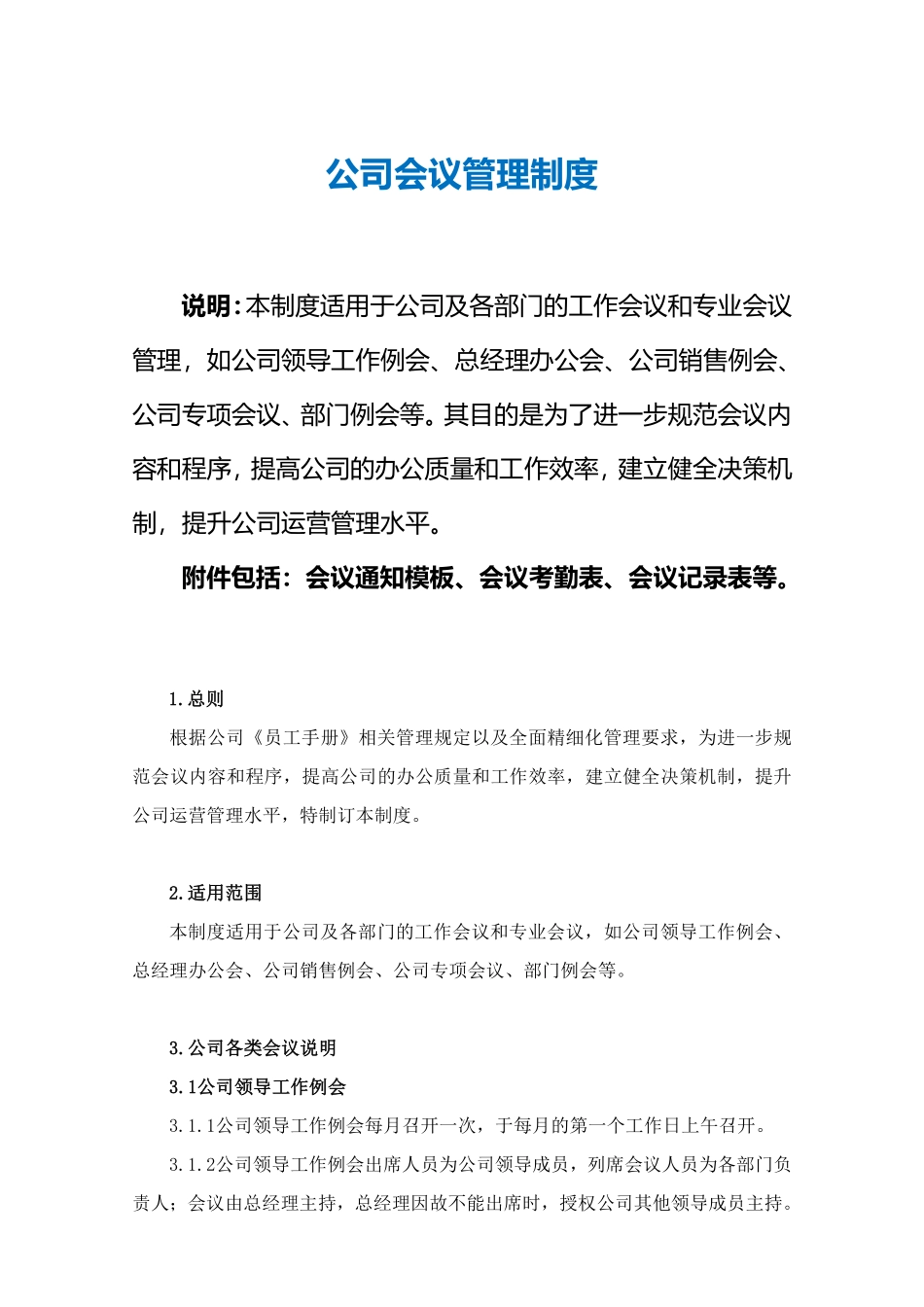 公司会议管理制度

说明：本制度适用于公司及各部门的工作会议和专业会议管理，如公司领导工作例会、总经理办公会、公司销售例会、公司专项会议、部门例会等。其目的是为了进一步规范会议内容和程序，提高公司的办公质量和工作效率，建立健全决策机制，提升公司运营管理水平。

附件包括：会议通知模板、会议考勤表、会议记录表等。

1.总则

根据公司《员工手册》相关管理规定以及全面精细化管理要求，为进一步规范会议内容和程序，提高公司的办公质量和工作效率，建立健全决策机制，提升公司运营管理水平，特制订本制度。

2.适用范围

本制度适用于公司及各部门的工作会议和专业会议，如公司领导工作例会、总经理办公会、公司销售例会、公司专项会议、部门例会等。

3.公司各类会议说明

3.1公司领导工作例会

3.1.1公司领导工作例会每月召开一次，于每月的第一个工作日上午召开。

3.1.2公司领导工作例会出席人员为公司领导成员，列席会议人员为各部门负责人；会议由总经理主持，总经理因故不能出席时，授权公司其他领导成员主持。